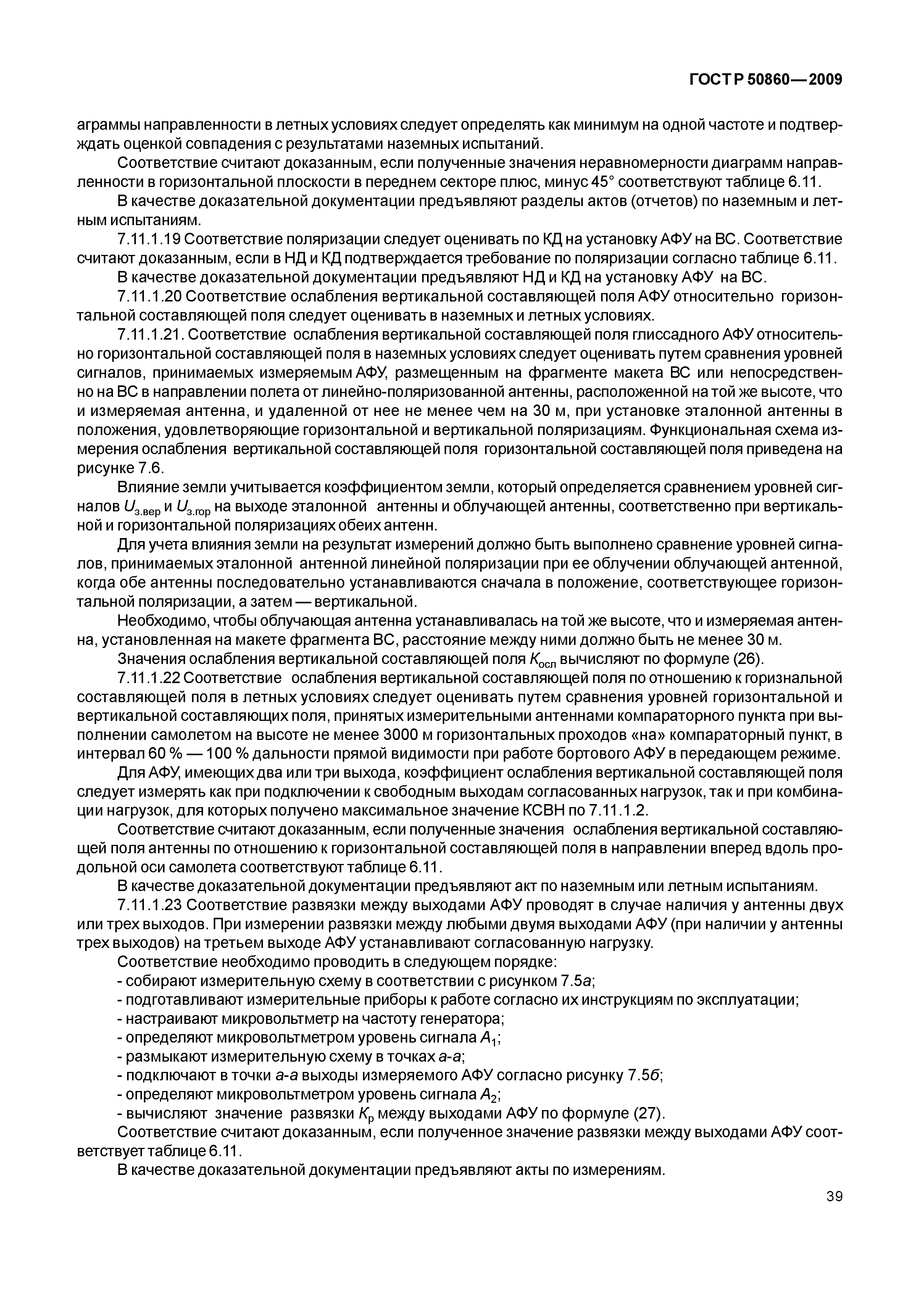 ГОСТ Р 50860—2009

аграммы направленности в летных условиях следует определять как минимум на одной частоте и подтверждать оценкой совпадения с результатами наземных испытаний.

Соответствие считают доказанным, если полученные значения неравномерности диаграмм направленности в горизонтальной плоскости в переднем секторе плюс, минус 45° соответствуют таблице 6.11.

В качестве доказательной документации предъявляют разделы актов (отчетов) по наземным и летным испытаниям.

7.11.1.19 Соответствие поляризации следует оценивать по КД на установку АФУ на ВС. Соответствие считают доказанным, если в НД и КД подтверждается требование по поляризации согласно таблице 6.11.

В качестве доказательной документации предъявляют НД и КД на установку АФУ на ВС.

7.11.1.20 Соответствие ослабления вертикальной составляющей поля АФУ относительно горизонтальной составляющей поля следует оценивать в наземных и летных условиях.

7.11.1.21. Соответствие ослабления вертикальной составляющей поля глиссадного АФУ относительно горизонтальной составляющей поля в наземных условиях следует оценивать путем сравнения уровней сигналов, принимаемых измеряемым АФУ, размещенным на фрагменте макета ВС или непосредственно на ВС в направлении полета от линейно-поляризованной антенны, расположенной на той же высоте, что и измеряемая антенна, и удаленной от нее не менее чем на 30 м, при установке эталонной антенны в положения, удовлетворяющие горизонтальной и вертикальной поляризациям. Функциональная схема измерения ослабления вертикальной составляющей поля горизонтальной составляющей поля приведена на рисунке 7.6.

Влияние земли учитывается коэффициентом земли, который определяется сравнением уровней сигналов $U_{з.вер}$ и $U_{з.гор}$ на выходе эталонной антенны и облучающей антенны, соответственно при вертикальной и горизонтальной поляризациях обеих антенн.

Для учета влияния земли на результат измерений должно быть выполнено сравнение уровней сигналов, принимаемых эталонной антенной линейной поляризации при ее облучении облучающей антенной, когда обе антенны последовательно устанавливаются сначала в положение, соответствующее горизонтальной поляризации, а затем — вертикальной.

Необходимо, чтобы облучающая антенна устанавливалась на той же высоте, что и измеряемая антенна, установленная на макете фрагмента ВС, расстояние между ними должно быть не менее 30 м.

Значения ослабления вертикальной составляющей поля $K_{осл}$ вычисляют по формуле (26).

7.11.1.22 Соответствие ослабления вертикальной составляющей поля по отношению к горизнальной составляющей поля в летных условиях следует оценивать путем сравнения уровней горизонтальной и вертикальной составляющих поля, принятых измерительными антеннами компараторного пункта при выполнении самолетом на высоте не менее 3000 м горизонтальных проходов «на» компараторный пункт, в интервал 60 % — 100 % дальности прямой видимости при работе бортового АФУ в передающем режиме.

Для АФУ, имеющих два или три выхода, коэффициент ослабления вертикальной составляющей поля следует измерять как при подключении к свободным выходам согласованных нагрузок, так и при комбинации нагрузок, для которых получено максимальное значение КСВН по 7.11.1.2.

Соответствие считают доказанным, если полученные значения ослабления вертикальной составляющей поля антенны по отношению к горизонтальной составляющей поля в направлении вперед вдоль продольной оси самолета соответствуют таблице 6.11.

В качестве доказательной документации предъявляют акт по наземным или летным испытаниям.

7.11.1.23 Соответствие развязки между выходами АФУ проводят в случае наличия у антенны двух или трех выходов. При измерении развязки между любыми двумя выходами АФУ (при наличии у антенны трех выходов) на третьем выходе АФУ устанавливают согласованную нагрузку.

Соответствие необходимо проводить в следующем порядке:
- собирают измерительную схему в соответствии с рисунком 7.5а;
- подготавливают измерительные приборы к работе согласно их инструкциям по эксплуатации;
- настраивают микровольтметр на частоту генератора;
- определяют микровольтметром уровень сигнала $A_1$;
- размыкают измерительную схему в точках а-а;
- подключают в точки а-а выходы измеряемого АФУ согласно рисунку 7.5б;
- определяют микровольтметром уровень сигнала $A_2$;
- вычисляют значение развязки $K_р$ между выходами АФУ по формуле (27).

Соответствие считают доказанным, если полученное значение развязки между выходами АФУ соответствует таблице 6.11.

В качестве доказательной документации предъявляют акты по измерениям.

39